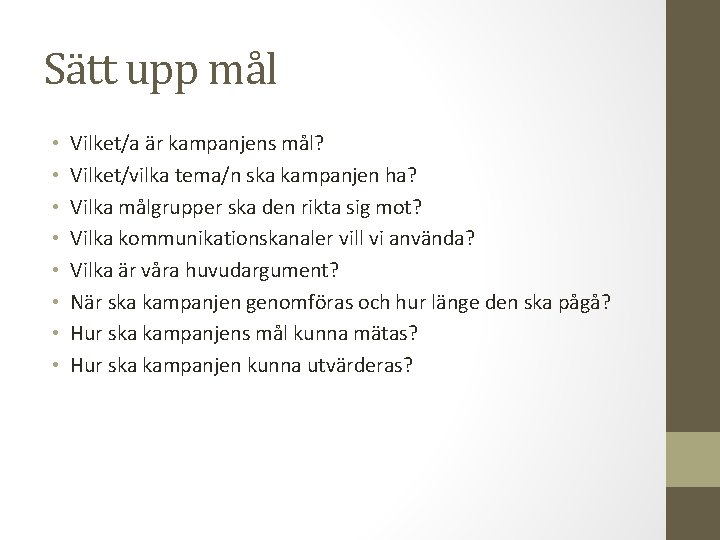 Sätt upp mål

• Vilket/a är kampanjens mål?
• Vilket/vilka tema/n ska kampanjen ha?
• Vilka målgrupper ska den rikta sig mot?
• Vilka kommunikationskanaler vill vi använda?
• Vilka är våra huvudargument?
• När ska kampanjen genomföras och hur länge den ska pågå?
• Hur ska kampanjens mål kunna mätas?
• Hur ska kampanjen kunna utvärderas?